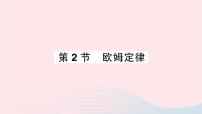 第 2 节　欧姆定律